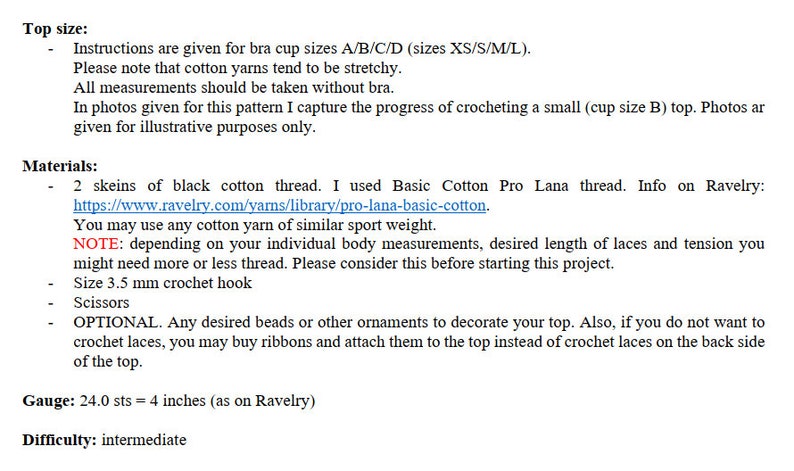 **Top size:**

- Instructions are given for bra cup sizes A/B/C/D (sizes XS/S/M/L).
  Please note that cotton yarns tend to be stretchy.
  All measurements should be taken without bra.
  In photos given for this pattern I capture the progress of crocheting a small (cup size B) top. Photos ar given for illustrative purposes only.

**Materials:**

- 2 skeins of black cotton thread. I used Basic Cotton Pro Lana thread. Info on Ravelry: https://www.ravelry.com/yarns/library/pro-lana-basic-cotton.
  You may use any cotton yarn of similar sport weight.
  NOTE: depending on your individual body measurements, desired length of laces and tension you might need more or less thread. Please consider this before starting this project.
- Size 3.5 mm crochet hook
- Scissors
- OPTIONAL. Any desired beads or other ornaments to decorate your top. Also, if you do not want to crochet laces, you may buy ribbons and attach them to the top instead of crochet laces on the back side of the top.

**Gauge:** 24.0 sts = 4 inches (as on Ravelry)

**Difficulty:** intermediate